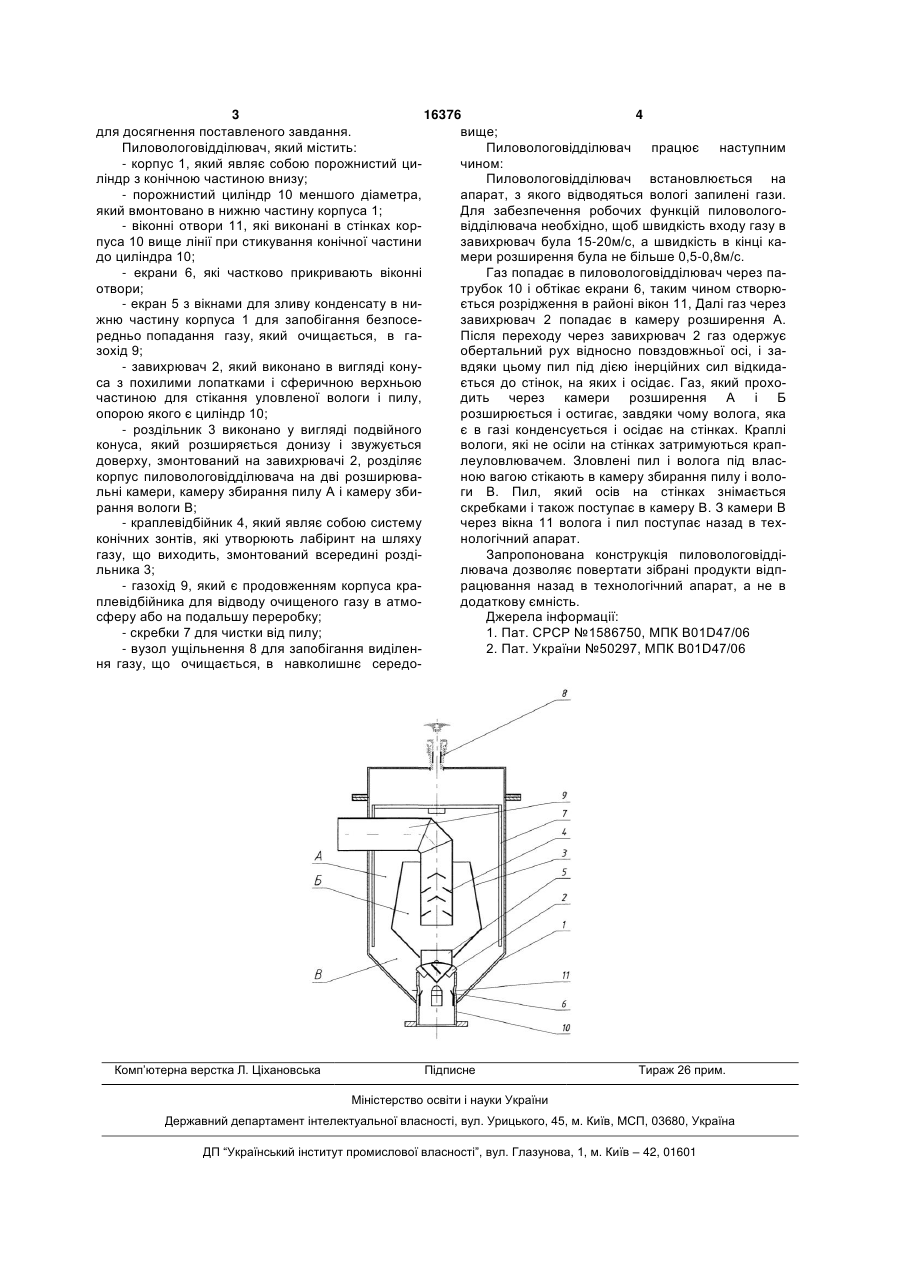 3 16376 4

для досягнення поставленого завдання.

Пиловологовідділювач, який містить:

- корпус 1, який являє собою порожнистий циліндр з конічною частиною внизу;

- порожнистий циліндр 10 меншого діаметра, який вмонтовано в нижню частину корпуса 1;

- віконні отвори 11, які виконані в стінках корпуса 10 вище лінії при стикування конічної частини до циліндра 10;

- екрани 6, які частково прикривають віконні отвори;

- екран 5 з вікнами для зливу конденсату в нижню частину корпуса 1 для запобігання безпосередньо попадання газу, який очищається, в газохід 9;

- завихрювач 2, який виконано в вигляді конуса з похилими лопатками і сферичною верхньою частиною для стікання уловленої вологи і пилу, опорою якого є циліндр 10;

- роздільник 3 виконано у вигляді подвійного конуса, який розширяється донизу і звужується доверху, змонтований на завихрювачі 2, розділяє корпус пиловологовідділювача на дві розширювальні камери, камеру збирання пилу А і камеру збирання вологи В;

- краплевідбійник 4, який являє собою систему конічних зонтів, які утворюють лабіринт на шляху газу, що виходить, змонтований всередині роздільника 3;

- газохід 9, який є продовженням корпуса краплевідбійника для відводу очищеного газу в атмосферу або на подальшу переробку;

- скребки 7 для чистки від пилу;

- вузол ущільнення 8 для запобігання виділення газу, що очищається, в навколишнє середовище;

Пиловологовідділювач працює наступним чином:

Пиловологовідділювач встановлюється на апарат, з якого відводяться вологі запилені гази. Для забезпечення робочих функцій пиловологовідділювача необхідно, щоб швидкість входу газу в завихрювач була 15-20м/с, а швидкість в кінці камери розширення була не більше 0,5-0,8м/с.

Газ попадає в пиловологовідділювач через патрубок 10 і обтікає екрани 6, таким чином створюється розрідження в районі вікон 11, Далі газ через завихрювач 2 попадає в камеру розширення А. Після переходу через завихрювач 2 газ одержує обертальний рух відносно повздовжньої осі, і завдяки цьому пил під дією інерційних сил відкидається до стінок, на яких і осідає. Газ, який проходить через камери розширення А і Б розширюється і остигає, завдяки чому волога, яка є в газі конденсується і осідає на стінках. Краплі вологи, які не осіли на стінках затримуються краплеуловлювачем. Зловлені пил і волога під власною вагою стікають в камеру збирання пилу і вологи В. Пил, який осів на стінках знімається скребками і також поступає в камеру В. З камери В через вікна 11 волога і пил поступає назад в технологічний апарат.

Запропонована конструкція пиловологовідділювача дозволяє повертати зібрані продукти відпрацювання назад в технологічний апарат, а не в додаткову ємність.

Джерела інформації:

1. Пат. СРСР №1586750, МПК B01D47/06

2. Пат. України №50297, МПК B01D47/06

8
9
7
4
3
5
2
1
11
6
10
А
Б
В

Комп'ютерна верстка Л. Ціхановська Підписне Тираж 26 прим.

Міністерство освіти і науки України

Державний департамент інтелектуальної власності, вул. Урицького, 45, м. Київ, МСП, 03680, Україна

ДП "Український інститут промислової власності", вул. Глазунова, 1, м. Київ – 42, 01601